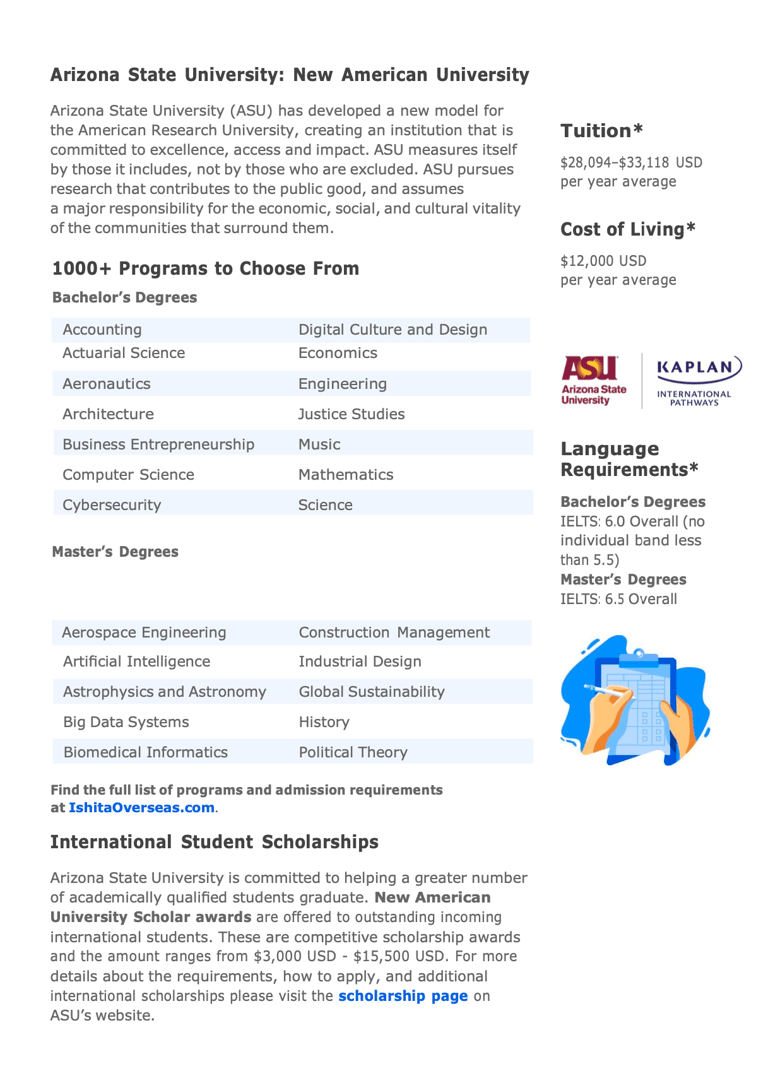 Arizona State University: New American University

Arizona State University (ASU) has developed a new model for the American Research University, creating an institution that is committed to excellence, access and impact. ASU measures itself by those it includes, not by those who are excluded. ASU pursues research that contributes to the public good, and assumes a major responsibility for the economic, social, and cultural vitality of the communities that surround them.

1000+ Programs to Choose From

Bachelor's Degrees

| Accounting | Digital Culture and Design |
|---|---|
| Actuarial Science | Economics |
| Aeronautics | Engineering |
| Architecture | Justice Studies |
| Business Entrepreneurship | Music |
| Computer Science | Mathematics |
| Cybersecurity | Science |

Master's Degrees

| Aerospace Engineering | Construction Management |
|---|---|
| Artificial Intelligence | Industrial Design |
| Astrophysics and Astronomy | Global Sustainability |
| Big Data Systems | History |
| Biomedical Informatics | Political Theory |

Find the full list of programs and admission requirements at IshitaOverseas.com.

International Student Scholarships

Arizona State University is committed to helping a greater number of academically qualified students graduate. New American University Scholar awards are offered to outstanding incoming international students. These are competitive scholarship awards and the amount ranges from $3,000 USD - $15,500 USD. For more details about the requirements, how to apply, and additional international scholarships please visit the scholarship page on ASU's website.

Tuition*

$28,094–$33,118 USD per year average

Cost of Living*

$12,000 USD per year average

ASU Arizona State University

KAPLAN INTERNATIONAL PATHWAYS

Language Requirements*

Bachelor's Degrees
IELTS: 6.0 Overall (no individual band less than 5.5)
Master's Degrees
IELTS: 6.5 Overall